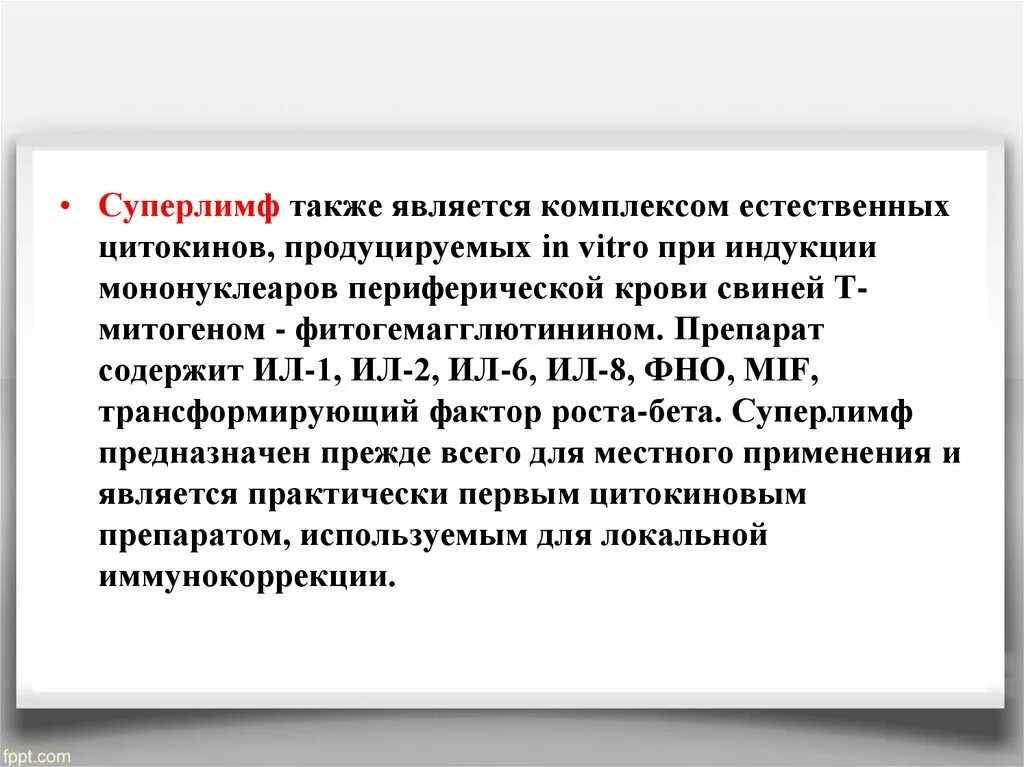 • Суперлимф также является комплексом естественных цитокинов, продуцируемых in vitro при индукции мононуклеаров периферической крови свиней Т-митогеном - фитогемагглютинином. Препарат содержит ИЛ-1, ИЛ-2, ИЛ-6, ИЛ-8, ФНО, MIF, трансформирующий фактор роста-бета. Суперлимф предназначен прежде всего для местного применения и является практически первым цитокиновым препаратом, используемым для локальной иммунокоррекции.

fppt.com